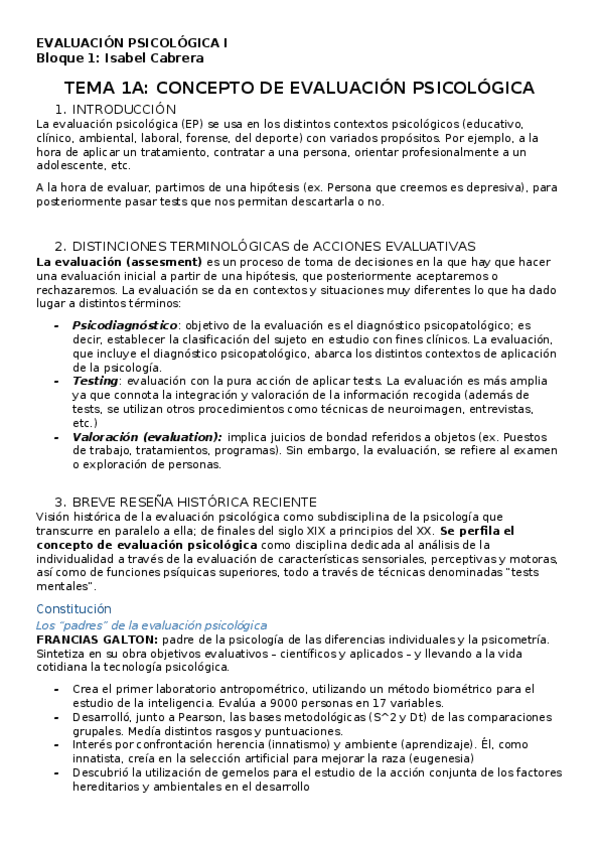 EVALUACIÓN PSICOLÓGICA I
Bloque 1: Isabel Cabrera

TEMA 1A: CONCEPTO DE EVALUACIÓN PSICOLÓGICA

1. INTRODUCCIÓN

La evaluación psicológica (EP) se usa en los distintos contextos psicológicos (educativo, clínico, ambiental, laboral, forense, del deporte) con variados propósitos. Por ejemplo, a la hora de aplicar un tratamiento, contratar a una persona, orientar profesionalmente a un adolescente, etc.

A la hora de evaluar, partimos de una hipótesis (ex. Persona que creemos es depresiva), para posteriormente pasar tests que nos permitan descartarla o no.

2. DISTINCIONES TERMINOLÓGICAS de ACCIONES EVALUATIVAS

La evaluación (assesment) es un proceso de toma de decisiones en la que hay que hacer una evaluación inicial a partir de una hipótesis, que posteriormente aceptaremos o rechazaremos. La evaluación se da en contextos y situaciones muy diferentes lo que ha dado lugar a distintos términos:

- Psicodiagnóstico: objetivo de la evaluación es el diagnóstico psicopatológico; es decir, establecer la clasificación del sujeto en estudio con fines clínicos. La evaluación, que incluye el diagnóstico psicopatológico, abarca los distintos contextos de aplicación de la psicología.
- Testing: evaluación con la pura acción de aplicar tests. La evaluación es más amplia ya que connota la integración y valoración de la información recogida (además de tests, se utilizan otros procedimientos como técnicas de neuroimagen, entrevistas, etc.)
- Valoración (evaluation): implica juicios de bondad referidos a objetos (ex. Puestos de trabajo, tratamientos, programas). Sin embargo, la evaluación, se refiere al examen o exploración de personas.

3. BREVE RESEÑA HISTÓRICA RECIENTE

Visión histórica de la evaluación psicológica como subdisciplina de la psicología que transcurre en paralelo a ella; de finales del siglo XIX a principios del XX. Se perfila el concepto de evaluación psicológica como disciplina dedicada al análisis de la individualidad a través de la evaluación de características sensoriales, perceptivas y motoras, así como de funciones psíquicas superiores, todo a través de técnicas denominadas "tests mentales".

Constitución

Los "padres" de la evaluación psicológica

FRANCIAS GALTON: padre de la psicología de las diferencias individuales y la psicometría. Sintetiza en su obra objetivos evaluativos – científicos y aplicados – y llevando a la vida cotidiana la tecnología psicológica.

- Crea el primer laboratorio antropométrico, utilizando un método biométrico para el estudio de la inteligencia. Evalúa a 9000 personas en 17 variables.
- Desarrolló, junto a Pearson, las bases metodológicas (S^2 y Dt) de las comparaciones grupales. Medía distintos rasgos y puntuaciones.
- Interés por confrontación herencia (innatismo) y ambiente (aprendizaje). Él, como innatista, creía en la selección artificial para mejorar la raza (eugenesia)
- Descubrió la utilización de gemelos para el estudio de la acción conjunta de los factores hereditarios y ambientales en el desarrollo